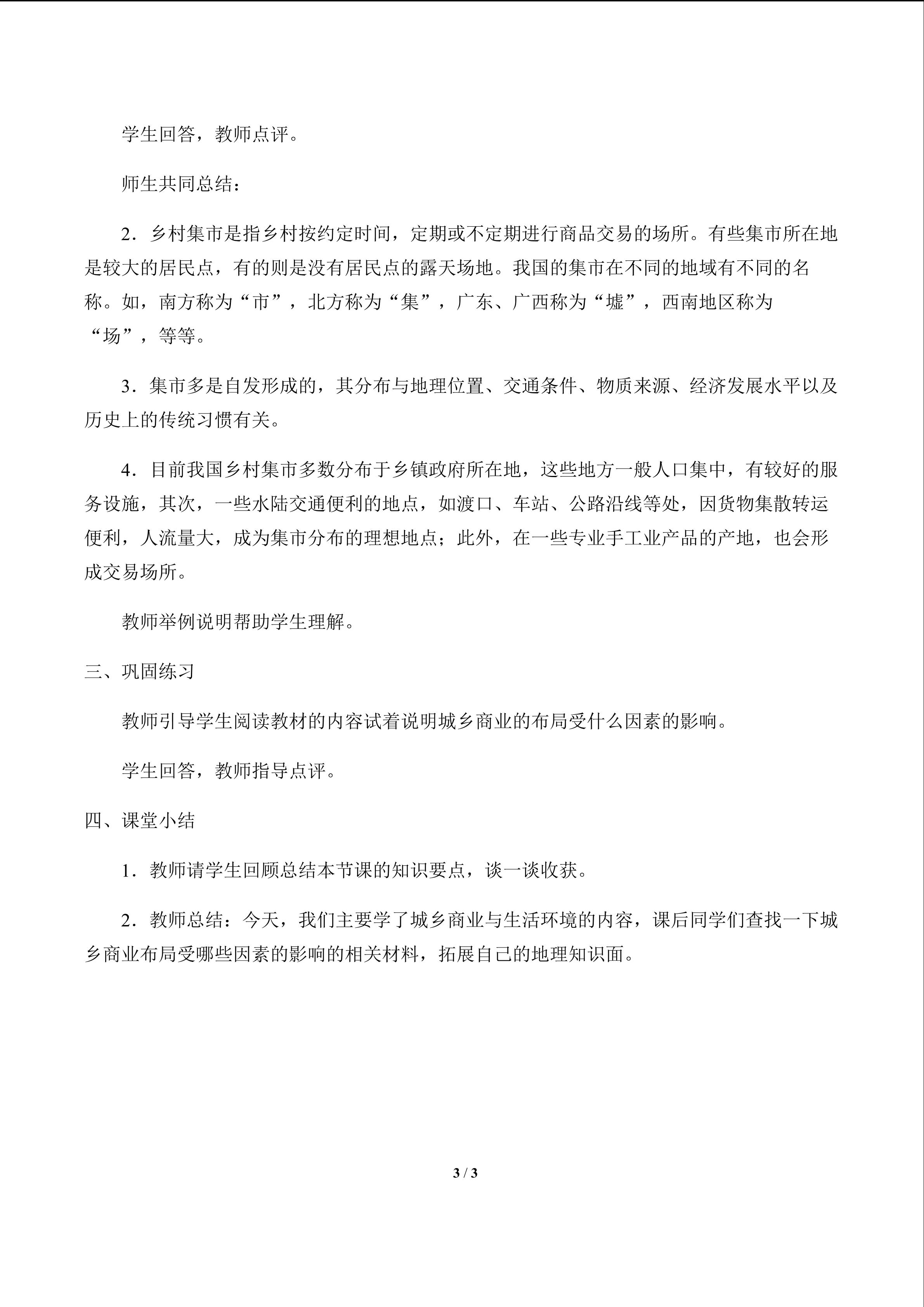 学生回答，教师点评。

师生共同总结：

2．乡村集市是指乡村按约定时间，定期或不定期进行商品交易的场所。有些集市所在地是较大的居民点，有的则是没有居民点的露天场地。我国的集市在不同的地域有不同的名称。如，南方称为“市”，北方称为“集”，广东、广西称为“墟”，西南地区称为“场”，等等。

3．集市多是自发形成的，其分布与地理位置、交通条件、物质来源、经济发展水平以及历史上的传统习惯有关。

4．目前我国乡村集市多数分布于乡镇政府所在地，这些地方一般人口集中，有较好的服务设施，其次，一些水陆交通便利的地点，如渡口、车站、公路沿线等处，因货物集散转运便利，人流量大，成为集市分布的理想地点；此外，在一些专业手工业产品的产地，也会形成交易场所。

教师举例说明帮助学生理解。

三、巩固练习

教师引导学生阅读教材的内容试着说明城乡商业的布局受什么因素的影响。

学生回答，教师指导点评。

四、课堂小结

1．教师请学生回顾总结本节课的知识要点，谈一谈收获。

2．教师总结：今天，我们主要学了城乡商业与生活环境的内容，课后同学们查找一下城乡商业布局受哪些因素的影响的相关材料，拓展自己的地理知识面。

3 / 3